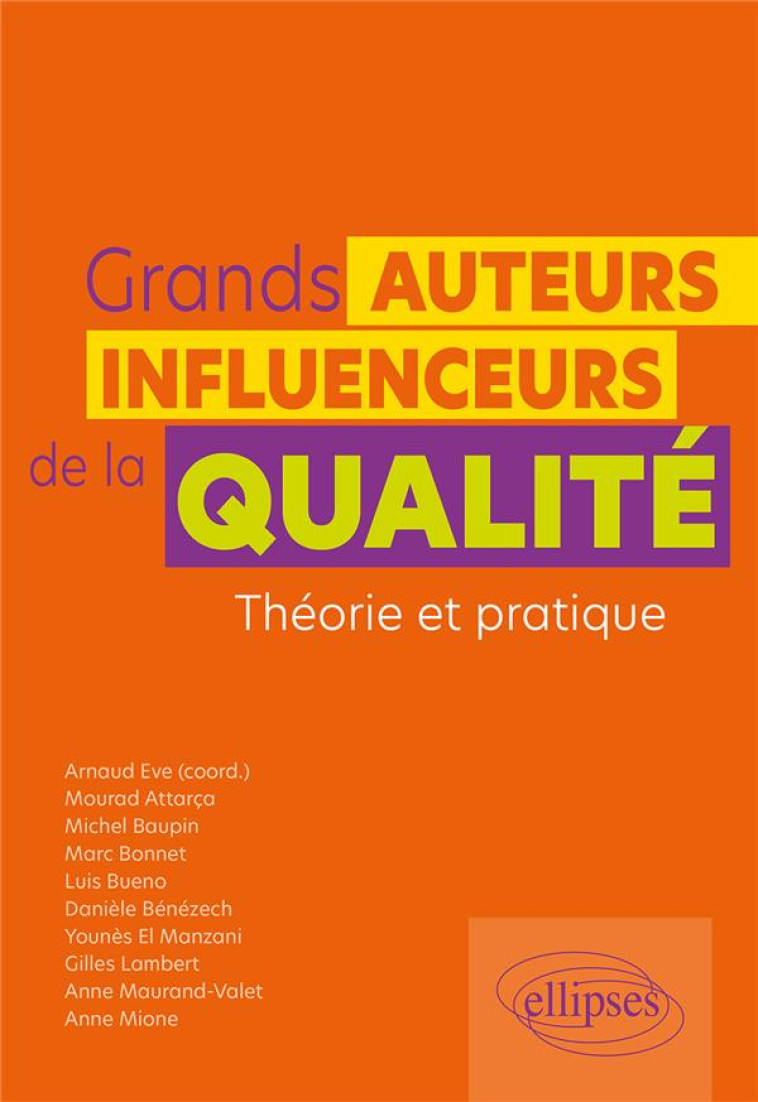 Grands AUTEURS INFLUENCEURS de la QUALITÉ

Théorie et pratique

Arnaud Eve (coord.)
Mourad Attarça
Michel Baupin
Marc Bonnet
Luis Bueno
Danièle Bénézech
Younès El Manzani
Gilles Lambert
Anne Maurand-Valet
Anne Mione

ellipses